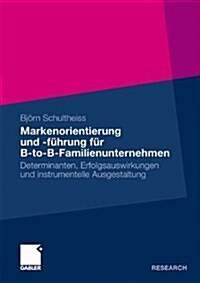 Björn Schultheiss

Markenorientierung und -führung für B-to-B-Familienunternehmen

Determinanten, Erfolgsauswirkungen und instrumentelle Ausgestaltung

GABLER

RESEARCH